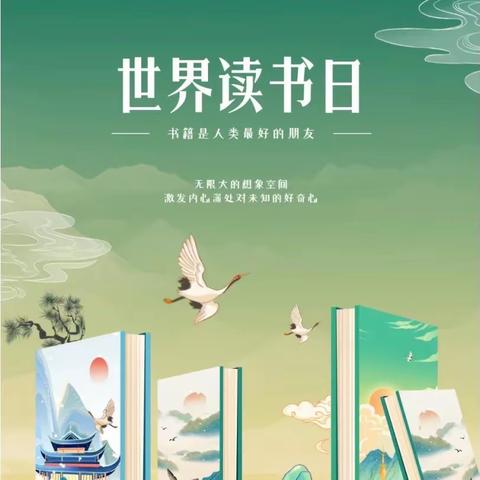 世界读书日

书籍是人类最好的朋友

无限大的想象空间
激发内心深处对未知的好奇心